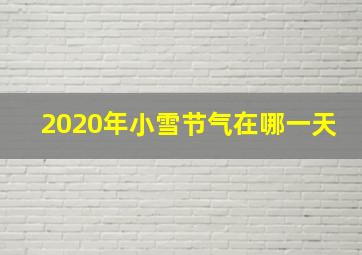 2020年小雪节气在哪一天